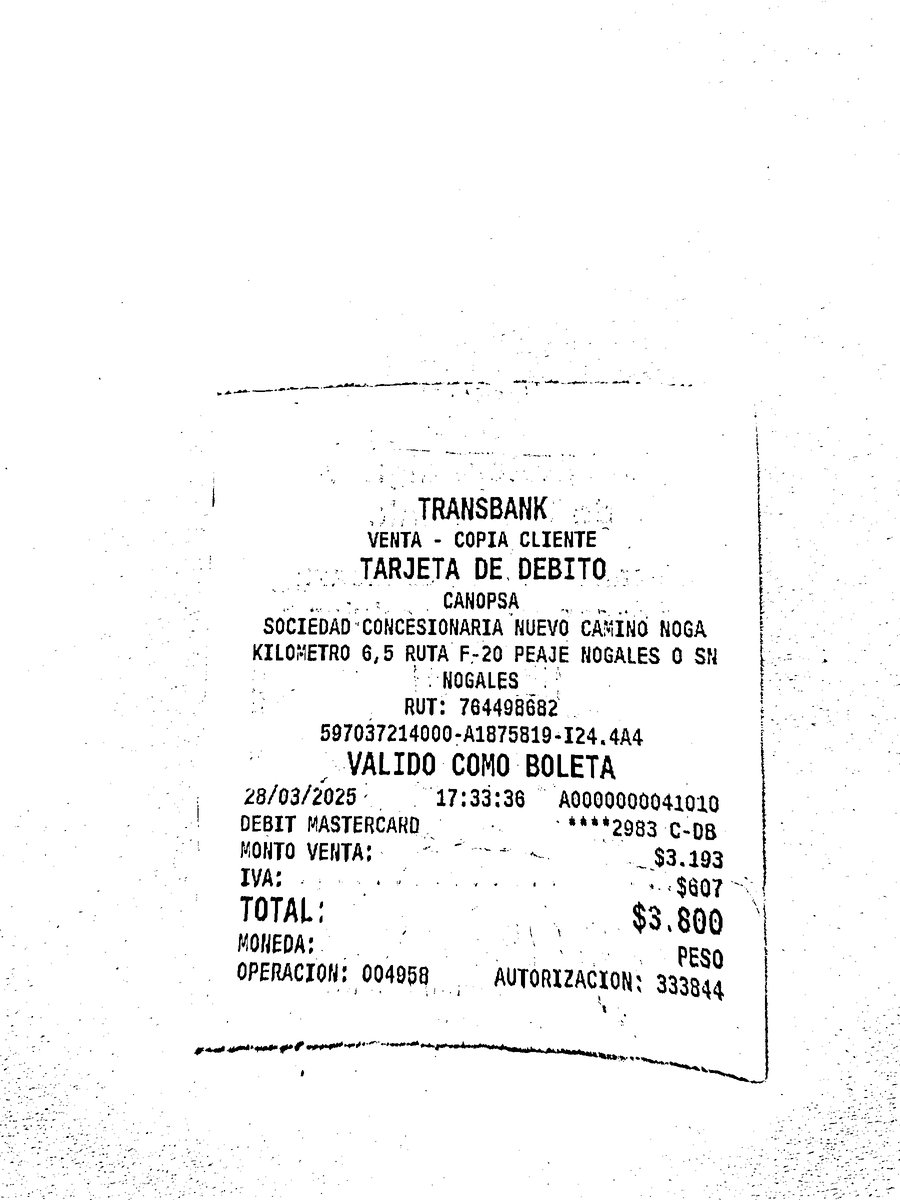 TRANSBANK
VENTA - COPIA CLIENTE
TARJETA DE DEBITO
CANOPSA
SOCIEDAD CONCESIONARIA NUEVO CAMINO NOGA
KILOMETRO 6,5 RUTA F-20 PEAJE NOGALES O SN
NOGALES
RUT: 764498682
597037214000-A1875819-I24.4A4
VALIDO COMO BOLETA

28/03/2025 17:33:36 A0000000041010
DEBIT MASTERCARD ****2983 C-DB
MONTO VENTA: $3.193
IVA: $607
TOTAL: $3.800
MONEDA: PESO
OPERACION: 004958 AUTORIZACION: 333844